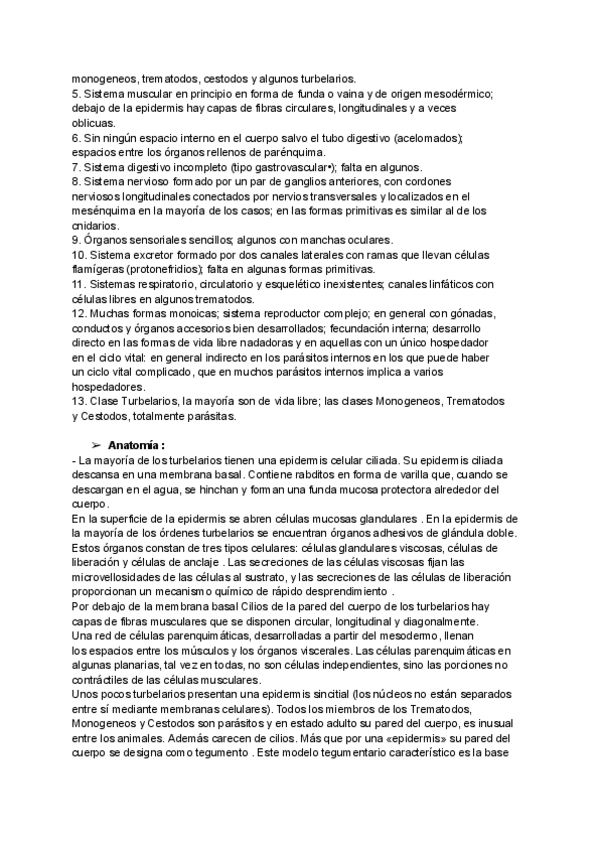 monogeneos, trematodos, cestodos y algunos turbelarios.
5. Sistema muscular en principio en forma de funda o vaina y de origen mesodérmico; debajo de la epidermis hay capas de fibras circulares, longitudinales y a veces oblicuas.
6. Sin ningún espacio interno en el cuerpo salvo el tubo digestivo (acelomados); espacios entre los órganos rellenos de parénquima.
7. Sistema digestivo incompleto (tipo gastrovascular•); falta en algunos.
8. Sistema nervioso formado por un par de ganglios anteriores, con cordones nerviosos longitudinales conectados por nervios transversales y localizados en el mesénquima en la mayoría de los casos; en las formas primitivas es similar al de los cnidarios.
9. Órganos sensoriales sencillos; algunos con manchas oculares.
10. Sistema excretor formado por dos canales laterales con ramas que llevan células flamígeras (protonefridios); falta en algunas formas primitivas.
11. Sistemas respiratorio, circulatorio y esquelético inexistentes; canales linfáticos con células libres en algunos trematodos.
12. Muchas formas monoicas; sistema reproductor complejo; en general con gónadas, conductos y órganos accesorios bien desarrollados; fecundación interna; desarrollo directo en las formas de vida libre nadadoras y en aquellas con un único hospedador en el ciclo vital: en general indirecto en los parásitos internos en los que puede haber un ciclo vital complicado, que en muchos parásitos internos implica a varios hospedadores.
13. Clase Turbelarios, la mayoría son de vida libre; las clases Monogeneos, Trematodos y Cestodos, totalmente parásitas.

➢ Anatomía :
- La mayoría de los turbelarios tienen una epidermis celular ciliada. Su epidermis ciliada descansa en una membrana basal. Contiene rabditos en forma de varilla que, cuando se descargan en el agua, se hinchan y forman una funda mucosa protectora alrededor del cuerpo.
En la superficie de la epidermis se abren células mucosas glandulares . En la epidermis de la mayoría de los órdenes turbelarios se encuentran órganos adhesivos de glándula doble. Estos órganos constan de tres tipos celulares: células glandulares viscosas, células de liberación y células de anclaje . Las secreciones de las células viscosas fijan las microvellosidades de las células al sustrato, y las secreciones de las células de liberación proporcionan un mecanismo químico de rápido desprendimiento .
Por debajo de la membrana basal Cilios de la pared del cuerpo de los turbelarios hay capas de fibras musculares que se disponen circular, longitudinal y diagonalmente.
Una red de células parenquimáticas, desarrolladas a partir del mesodermo, llenan los espacios entre los músculos y los órganos viscerales. Las células parenquimáticas en algunas planarias, tal vez en todas, no son células independientes, sino las porciones no contráctiles de las células musculares.
Unos pocos turbelarios presentan una epidermis sincitial (los núcleos no están separados entre sí mediante membranas celulares). Todos los miembros de los Trematodos, Monogeneos y Cestodos son parásitos y en estado adulto su pared del cuerpo, es inusual entre los animales. Además carecen de cilios. Más que por una «epidermis» su pared del cuerpo se designa como tegumento . Este modelo tegumentario característico es la base